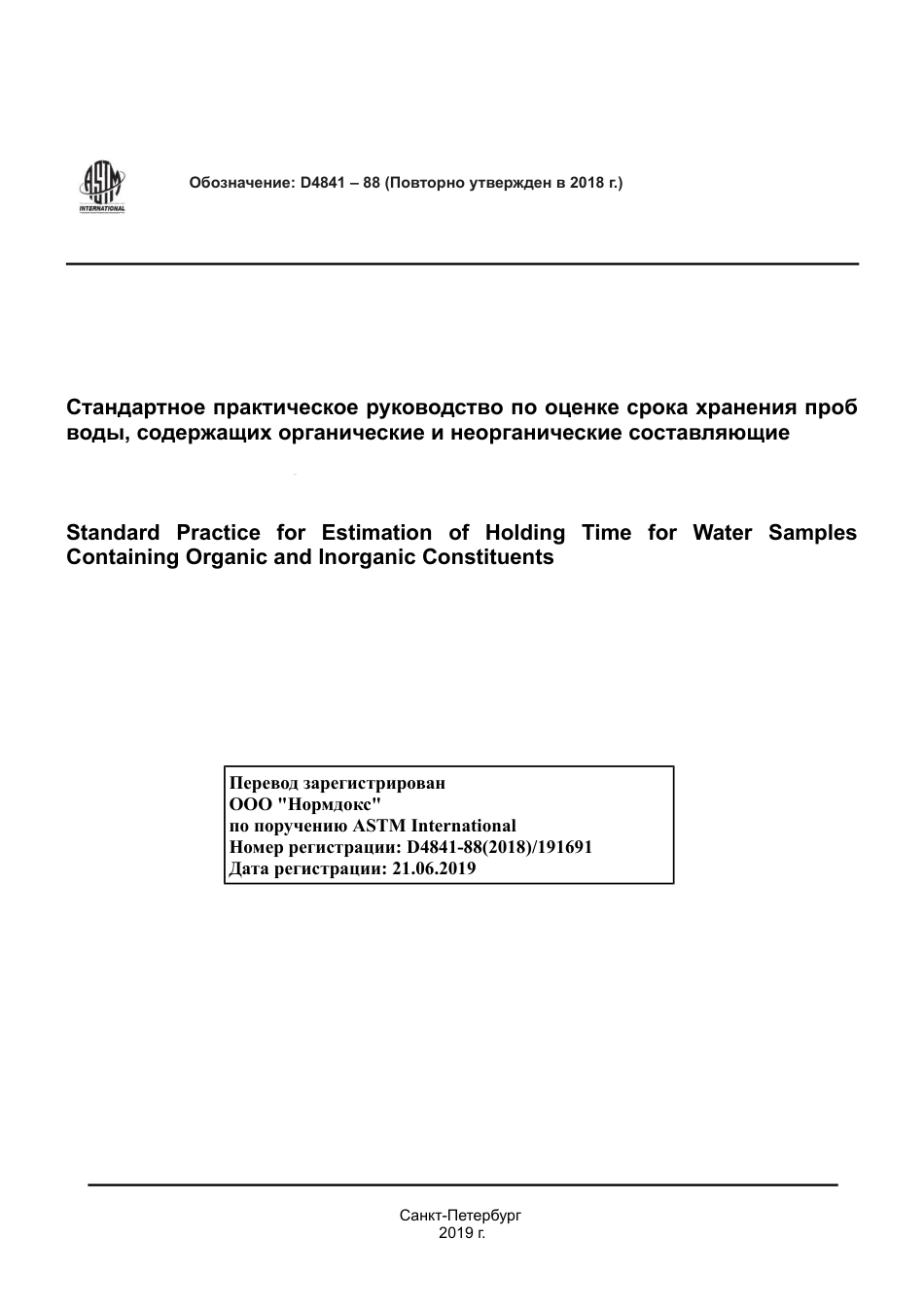 ASTM INTERNATIONAL

Обозначение: D4841 – 88 (Повторно утвержден в 2018 г.)

Стандартное практическое руководство по оценке срока хранения проб воды, содержащих органические и неорганические составляющие

Standard Practice for Estimation of Holding Time for Water Samples Containing Organic and Inorganic Constituents

Перевод зарегистрирован
ООО "Нормдокс"
по поручению ASTM International
Номер регистрации: D4841-88(2018)/191691
Дата регистрации: 21.06.2019

Санкт-Петербург
2019 г.